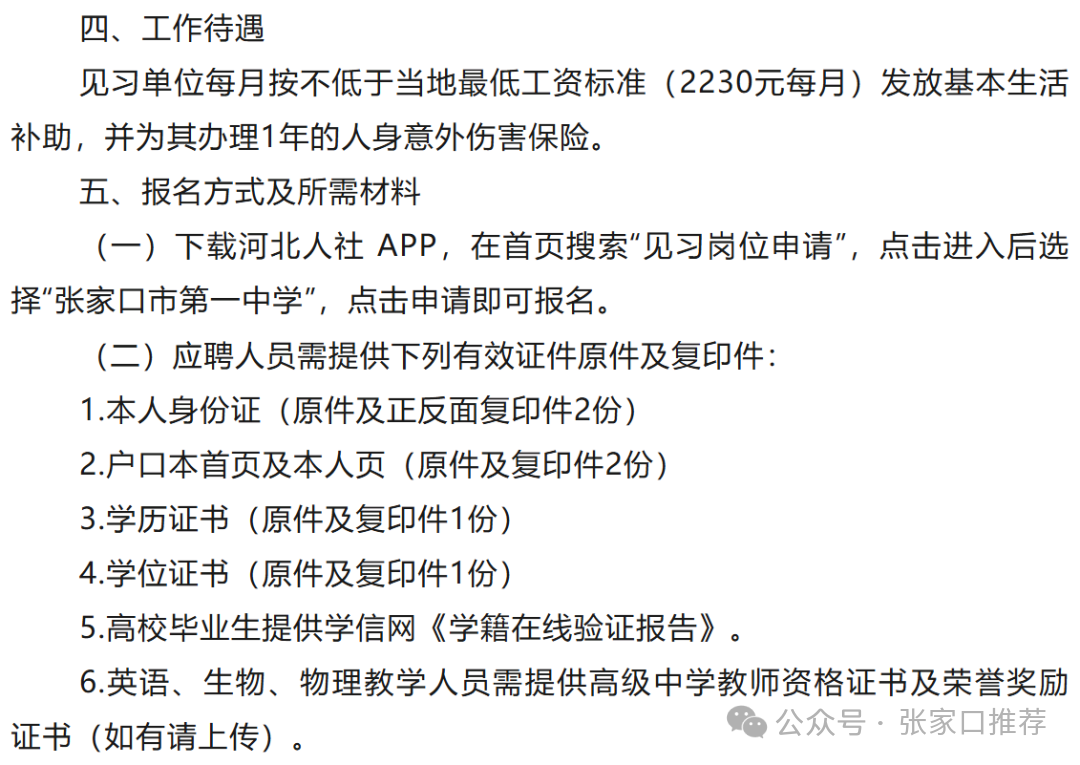 四、工作待遇

见习单位每月按不低于当地最低工资标准（2230元每月）发放基本生活补助，并为其办理1年的人身意外伤害保险。

五、报名方式及所需材料

（一）下载河北人社 APP，在首页搜索“见习岗位申请”，点击进入后选择“张家口市第一中学”，点击申请即可报名。

（二）应聘人员需提供下列有效证件原件及复印件：

1.本人身份证（原件及正反面复印件2份）

2.户口本首页及本人页（原件及复印件2份）

3.学历证书（原件及复印件1份）

4.学位证书（原件及复印件1份）

5.高校毕业生提供学信网《学籍在线验证报告》。

6.英语、生物、物理教学人员需提供高级中学教师资格证书及荣誉奖励证书（如有请上传）。

公众号 · 张家口推荐